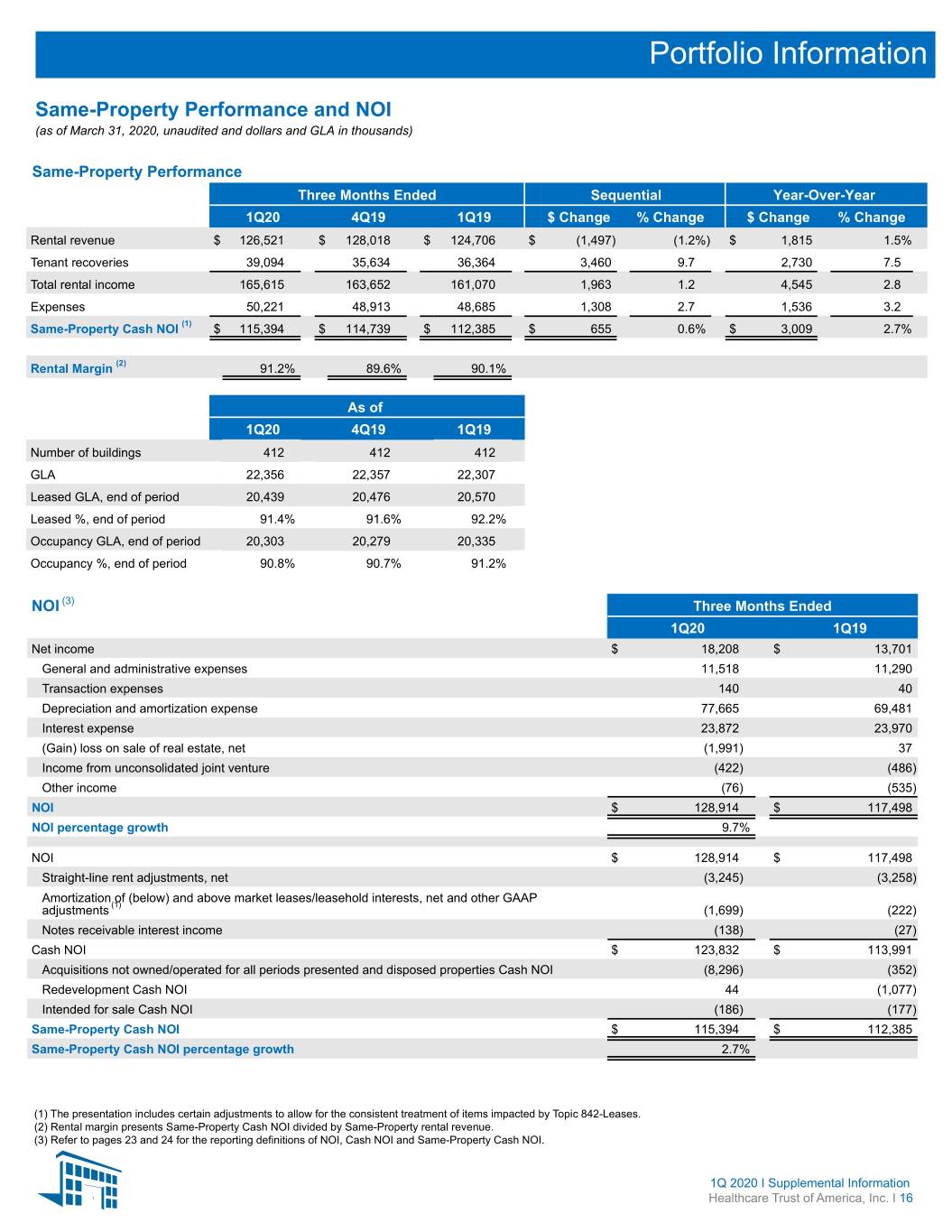 Portfolio Information

Same-Property Performance and NOI
(as of March 31, 2020, unaudited and dollars and GLA in thousands)

Same-Property Performance

|  | Three Months Ended |  |  | Sequential |  | Year-Over-Year |  |
|---|---|---|---|---|---|---|---|
|  | 1Q20 | 4Q19 | 1Q19 | $ Change | % Change | $ Change | % Change |
| Rental revenue | $ 126,521 | $ 128,018 | $ 124,706 | $ (1,497) | (1.2%) | $ 1,815 | 1.5% |
| Tenant recoveries | 39,094 | 35,634 | 36,364 | 3,460 | 9.7 | 2,730 | 7.5 |
| Total rental income | 165,615 | 163,652 | 161,070 | 1,963 | 1.2 | 4,545 | 2.8 |
| Expenses | 50,221 | 48,913 | 48,685 | 1,308 | 2.7 | 1,536 | 3.2 |
| Same-Property Cash NOI $^{(1)}$ | $ 115,394 | $ 114,739 | $ 112,385 | $ 655 | 0.6% | $ 3,009 | 2.7% |
| Rental Margin $^{(2)}$ | 91.2% | 89.6% | 90.1% |  |  |  |  |

|  | As of |  |  |
|---|---|---|---|
|  | 1Q20 | 4Q19 | 1Q19 |
| Number of buildings | 412 | 412 | 412 |
| GLA | 22,356 | 22,357 | 22,307 |
| Leased GLA, end of period | 20,439 | 20,476 | 20,570 |
| Leased %, end of period | 91.4% | 91.6% | 92.2% |
| Occupancy GLA, end of period | 20,303 | 20,279 | 20,335 |
| Occupancy %, end of period | 90.8% | 90.7% | 91.2% |

| NOI $^{(3)}$ | Three Months Ended |  |
|---|---|---|
|  | 1Q20 | 1Q19 |
| Net income | $ 18,208 | $ 13,701 |
| General and administrative expenses | 11,518 | 11,290 |
| Transaction expenses | 140 | 40 |
| Depreciation and amortization expense | 77,665 | 69,481 |
| Interest expense | 23,872 | 23,970 |
| (Gain) loss on sale of real estate, net | (1,991) | 37 |
| Income from unconsolidated joint venture | (422) | (486) |
| Other income | (76) | (535) |
| NOI | $ 128,914 | $ 117,498 |
| NOI percentage growth | 9.7% |  |
| NOI | $ 128,914 | $ 117,498 |
| Straight-line rent adjustments, net | (3,245) | (3,258) |
| Amortization of (below) and above market leases/leasehold interests, net and other GAAP adjustments $^{(1)}$ | (1,699) | (222) |
| Notes receivable interest income | (138) | (27) |
| Cash NOI | $ 123,832 | $ 113,991 |
| Acquisitions not owned/operated for all periods presented and disposed properties Cash NOI | (8,296) | (352) |
| Redevelopment Cash NOI | 44 | (1,077) |
| Intended for sale Cash NOI | (186) | (177) |
| Same-Property Cash NOI | $ 115,394 | $ 112,385 |
| Same-Property Cash NOI percentage growth | 2.7% |  |

(1) The presentation includes certain adjustments to allow for the consistent treatment of items impacted by Topic 842-Leases.
(2) Rental margin presents Same-Property Cash NOI divided by Same-Property rental revenue.
(3) Refer to pages 23 and 24 for the reporting definitions of NOI, Cash NOI and Same-Property Cash NOI.

1Q 2020 I Supplemental Information
Healthcare Trust of America, Inc. I 16